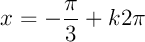 $x = -\frac{\pi}{3} + k2\pi$